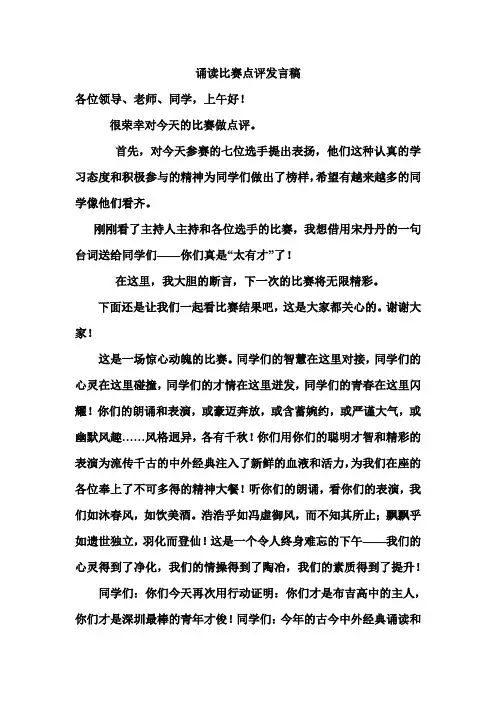 诵读比赛点评发言稿

各位领导、老师、同学，上午好！

很荣幸对今天的比赛做点评。

首先，对今天参赛的七位选手提出表扬，他们这种认真的学习态度和积极参与的精神为同学们做出了榜样，希望有越来越多的同学像他们看齐。

刚刚看了主持人主持和各位选手的比赛，我想借用宋丹丹的一句台词送给同学们——你们真是“太有才”了！

在这里，我大胆的断言，下一次的比赛将无限精彩。

下面还是让我们一起看比赛结果吧，这是大家都关心的。谢谢大家！

这是一场惊心动魄的比赛。同学们的智慧在这里对接，同学们的心灵在这里碰撞，同学们的才情在这里迸发，同学们的青春在这里闪耀！你们的朗诵和表演，或豪迈奔放，或含蓄婉约，或严谨大气，或幽默风趣……风格迥异，各有千秋！你们用你们的聪明才智和精彩的表演为流传千古的中外经典注入了新鲜的血液和活力，为我们在座的各位奉上了不可多得的精神大餐！听你们的朗诵，看你们的表演，我们如沐春风，如饮美酒。浩浩乎如冯虚御风，而不知其所止；飘飘乎如遗世独立，羽化而登仙！这是一个令人终身难忘的下午——我们的心灵得到了净化，我们的情操得到了陶冶，我们的素质得到了提升！

同学们：你们今天再次用行动证明：你们才是布吉高中的主人，你们才是深圳最棒的青年才俊！同学们：今年的古今中外经典诵读和